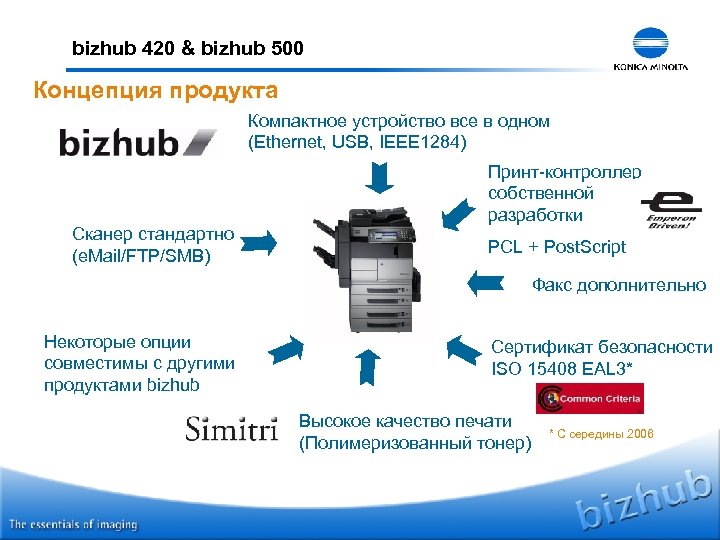 bizhub 420 & bizhub 500

KONICA MINOLTA

Концепция продукта

bizhub

Компактное устройство все в одном (Ethernet, USB, IEEE1284)

Принт-контроллер собственной разработки

Emperon Driven!

PCL + PostScript

Сканер стандартно (eMail/FTP/SMB)

Факс дополнительно

Некоторые опции совместимы с другими продуктами bizhub

Сертификат безопасности ISO 15408 EAL3*

Common Criteria

Simitri

Высокое качество печати (Полимеризованный тонер)

* С середины 2006

The essentials of imaging

bizhub